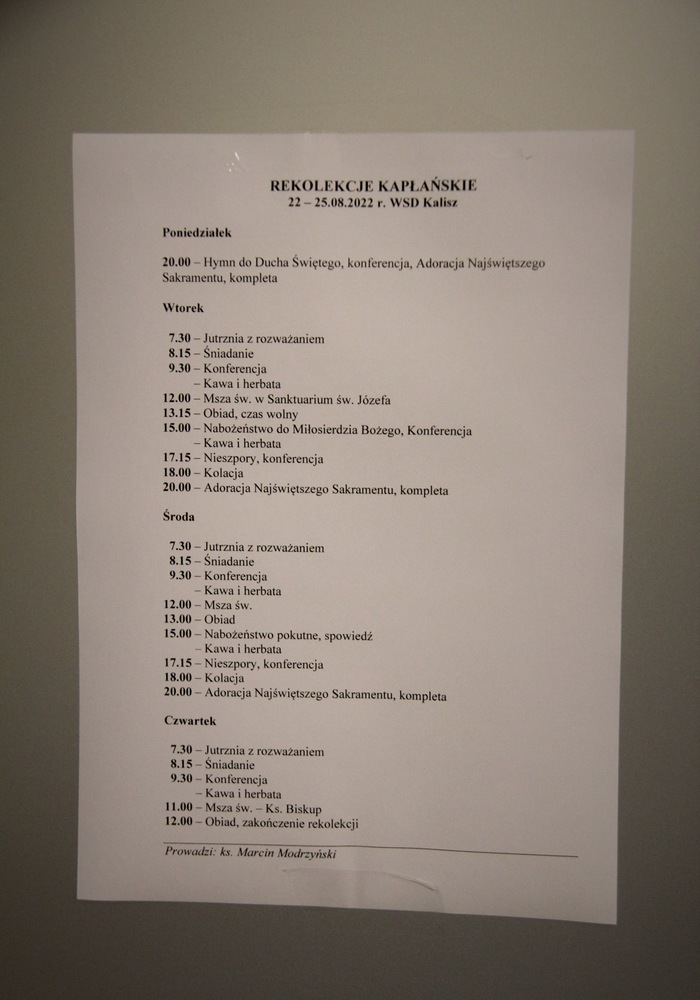 REKOLEKCJE KAPŁAŃSKIE
22 – 25.08.2022 r. WSD Kalisz

Poniedziałek

20.00 – Hymn do Ducha Świętego, konferencja, Adoracja Najświętszego Sakramentu, kompleta

Wtorek

7.30 – Jutrznia z rozważaniem
8.15 – Śniadanie
9.30 – Konferencja
– Kawa i herbata
12.00 – Msza św. w Sanktuarium św. Józefa
13.15 – Obiad, czas wolny
15.00 – Nabożeństwo do Miłosierdzia Bożego, Konferencja
– Kawa i herbata
17.15 – Nieszpory, konferencja
18.00 – Kolacja
20.00 – Adoracja Najświętszego Sakramentu, kompleta

Środa

7.30 – Jutrznia z rozważaniem
8.15 – Śniadanie
9.30 – Konferencja
– Kawa i herbata
12.00 – Msza św.
13.00 – Obiad
15.00 – Nabożeństwo pokutne, spowiedź
– Kawa i herbata
17.15 – Nieszpory, konferencja
18.00 – Kolacja
20.00 – Adoracja Najświętszego Sakramentu, kompleta

Czwartek

7.30 – Jutrznia z rozważaniem
8.15 – Śniadanie
9.30 – Konferencja
– Kawa i herbata
11.00 – Msza św. – Ks. Biskup
12.00 – Obiad, zakończenie rekolekcji

Prowadzi: ks. Marcin Modrzyński